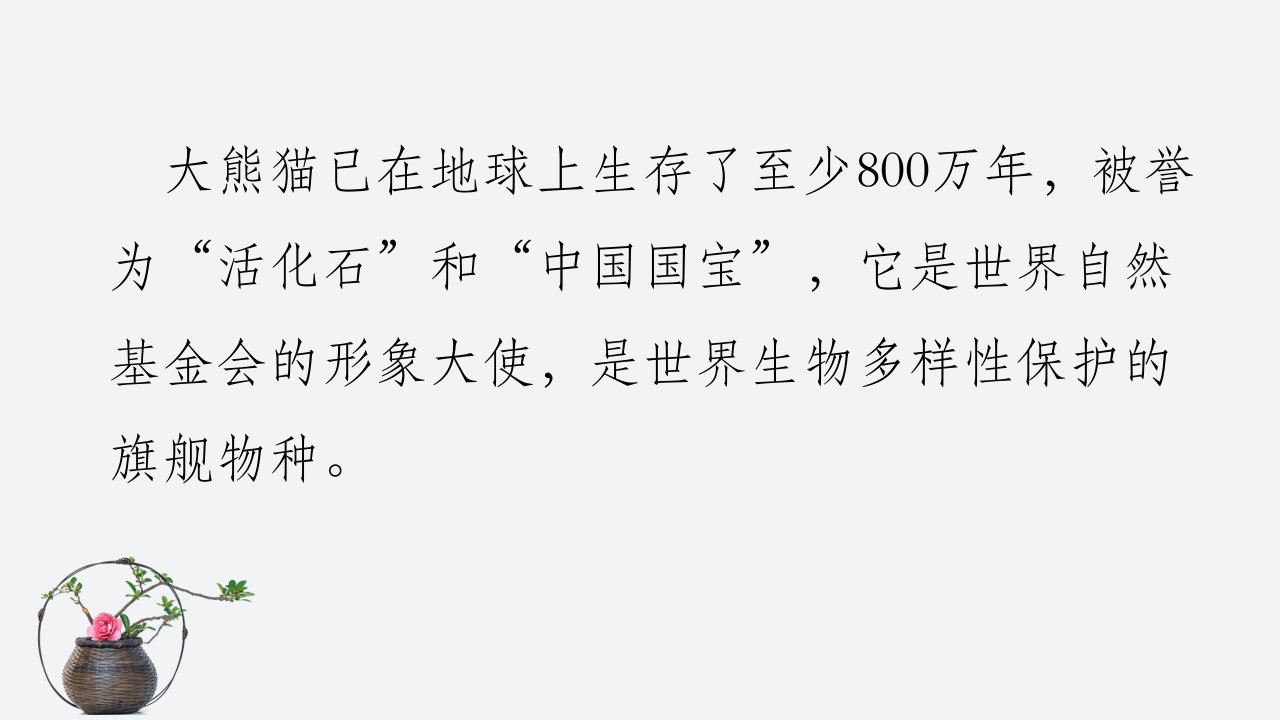 大熊猫已在地球上生存了至少800万年，被誉为“活化石”和“中国国宝”，它是世界自然基金会的形象大使，是世界生物多样性保护的旗舰物种。